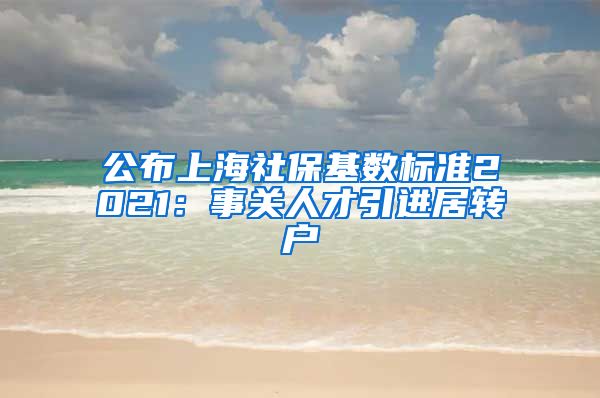 公布上海社保基数标准2021：事关人才引进居转户